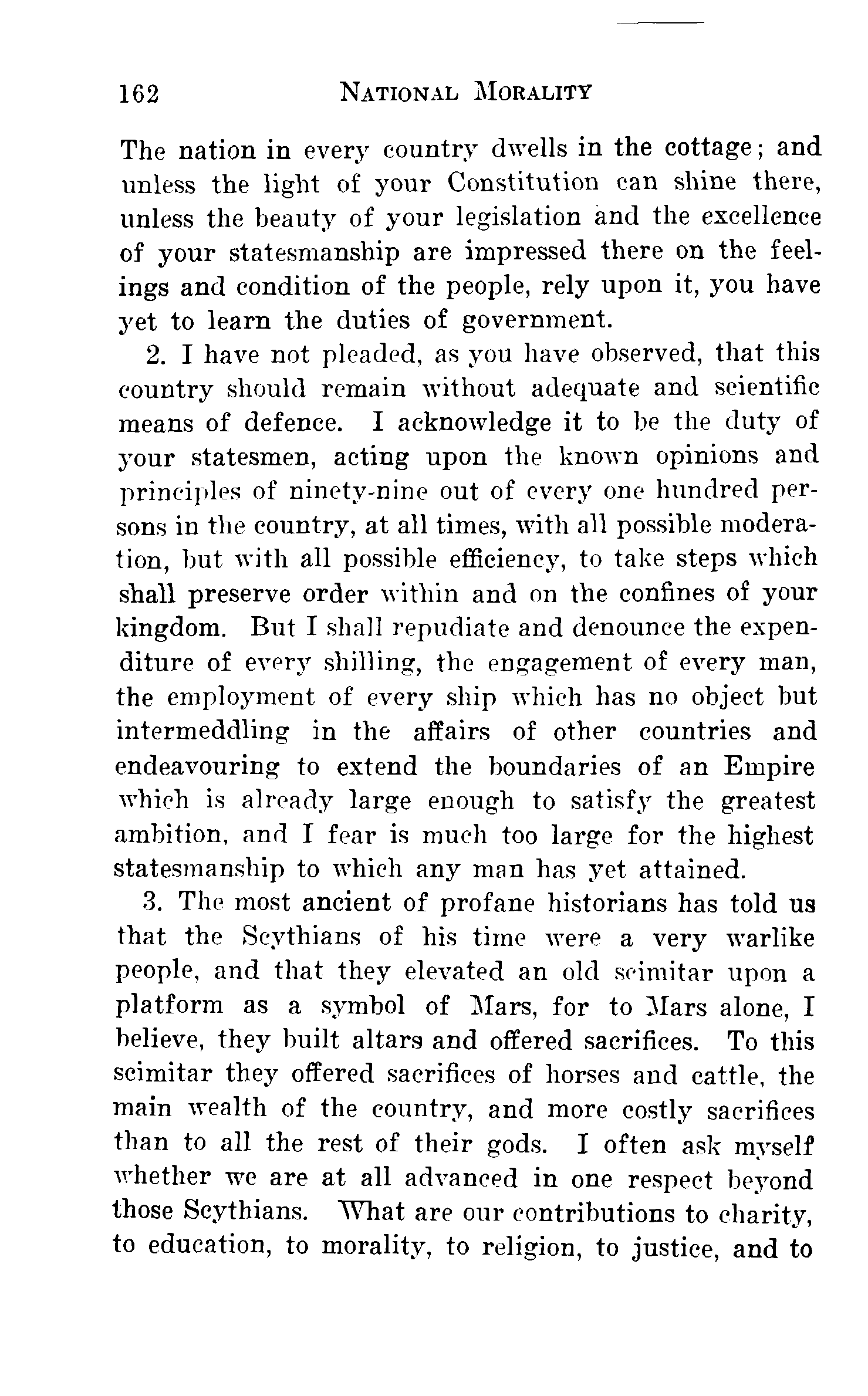 162 NATIONAL MORALITY

The nation in every country dwells in the cottage; and unless the light of your Constitution can shine there, unless the beauty of your legislation and the excellence of your statesmanship are impressed there on the feelings and condition of the people, rely upon it, you have yet to learn the duties of government.

2. I have not pleaded, as you have observed, that this country should remain without adequate and scientific means of defence. I acknowledge it to be the duty of your statesmen, acting upon the known opinions and principles of ninety-nine out of every one hundred persons in the country, at all times, with all possible moderation, but with all possible efficiency, to take steps which shall preserve order within and on the confines of your kingdom. But I shall repudiate and denounce the expenditure of every shilling, the engagement of every man, the employment of every ship which has no object but intermeddling in the affairs of other countries and endeavouring to extend the boundaries of an Empire which is already large enough to satisfy the greatest ambition, and I fear is much too large for the highest statesmanship to which any man has yet attained.

3. The most ancient of profane historians has told us that the Scythians of his time were a very warlike people, and that they elevated an old scimitar upon a platform as a symbol of Mars, for to Mars alone, I believe, they built altars and offered sacrifices. To this scimitar they offered sacrifices of horses and cattle, the main wealth of the country, and more costly sacrifices than to all the rest of their gods. I often ask myself whether we are at all advanced in one respect beyond those Scythians. What are our contributions to charity, to education, to morality, to religion, to justice, and to